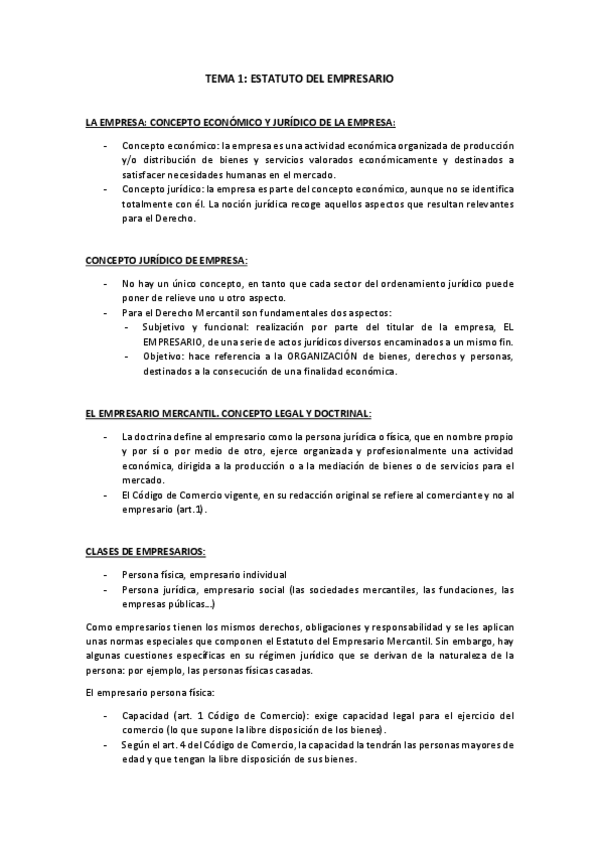 TEMA 1: ESTATUTO DEL EMPRESARIO

LA EMPRESA: CONCEPTO ECONÓMICO Y JURÍDICO DE LA EMPRESA:

- Concepto económico: la empresa es una actividad económica organizada de producción y/o distribución de bienes y servicios valorados económicamente y destinados a satisfacer necesidades humanas en el mercado.
- Concepto jurídico: la empresa es parte del concepto económico, aunque no se identifica totalmente con él. La noción jurídica recoge aquellos aspectos que resultan relevantes para el Derecho.

CONCEPTO JURÍDICO DE EMPRESA:

- No hay un único concepto, en tanto que cada sector del ordenamiento jurídico puede poner de relieve uno u otro aspecto.
- Para el Derecho Mercantil son fundamentales dos aspectos:
  - Subjetivo y funcional: realización por parte del titular de la empresa, EL EMPRESARIO, de una serie de actos jurídicos diversos encaminados a un mismo fin.
  - Objetivo: hace referencia a la ORGANIZACIÓN de bienes, derechos y personas, destinados a la consecución de una finalidad económica.

EL EMPRESARIO MERCANTIL. CONCEPTO LEGAL Y DOCTRINAL:

- La doctrina define al empresario como la persona jurídica o física, que en nombre propio y por sí o por medio de otro, ejerce organizada y profesionalmente una actividad económica, dirigida a la producción o a la mediación de bienes o de servicios para el mercado.
- El Código de Comercio vigente, en su redacción original se refiere al comerciante y no al empresario (art.1).

CLASES DE EMPRESARIOS:

- Persona física, empresario individual
- Persona jurídica, empresario social (las sociedades mercantiles, las fundaciones, las empresas públicas...)

Como empresarios tienen los mismos derechos, obligaciones y responsabilidad y se les aplican unas normas especiales que componen el Estatuto del Empresario Mercantil. Sin embargo, hay algunas cuestiones específicas en su régimen jurídico que se derivan de la naturaleza de la persona: por ejemplo, las personas físicas casadas.

El empresario persona física:

- Capacidad (art. 1 Código de Comercio): exige capacidad legal para el ejercicio del comercio (lo que supone la libre disposición de los bienes).
- Según el art. 4 del Código de Comercio, la capacidad la tendrán las personas mayores de edad y que tengan la libre disposición de sus bienes.